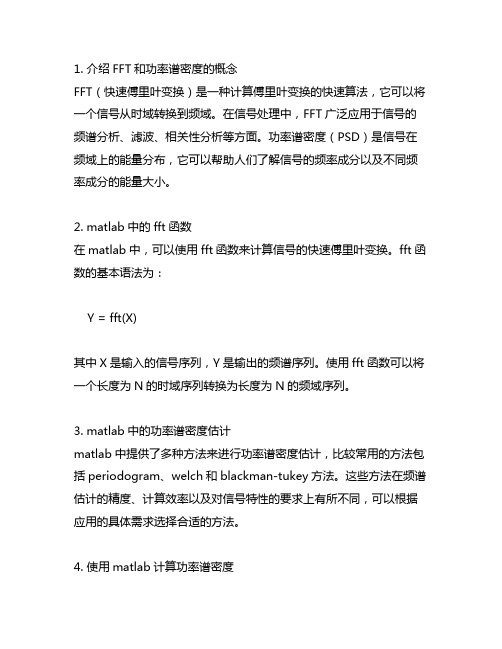 1. 介绍 FFT 和功率谱密度的概念
FFT（快速傅里叶变换）是一种计算傅里叶变换的快速算法，它可以将一个信号从时域转换到频域。在信号处理中，FFT 广泛应用于信号的频谱分析、滤波、相关性分析等方面。功率谱密度（PSD）是信号在频域上的能量分布，它可以帮助人们了解信号的频率成分以及不同频率成分的能量大小。

2. matlab 中的 fft 函数
在 matlab 中，可以使用 fft 函数来计算信号的快速傅里叶变换。fft 函数的基本语法为：

Y = fft(X)

其中 X 是输入的信号序列，Y 是输出的频谱序列。使用 fft 函数可以将一个长度为 N 的时域序列转换为长度为 N 的频域序列。

3. matlab 中的功率谱密度估计
matlab 中提供了多种方法来进行功率谱密度估计，比较常用的方法包括 periodogram、welch 和 blackman-tukey 方法。这些方法在频谱估计的精度、计算效率以及对信号特性的要求上有所不同，可以根据应用的具体需求选择合适的方法。

4. 使用 matlab 计算功率谱密度